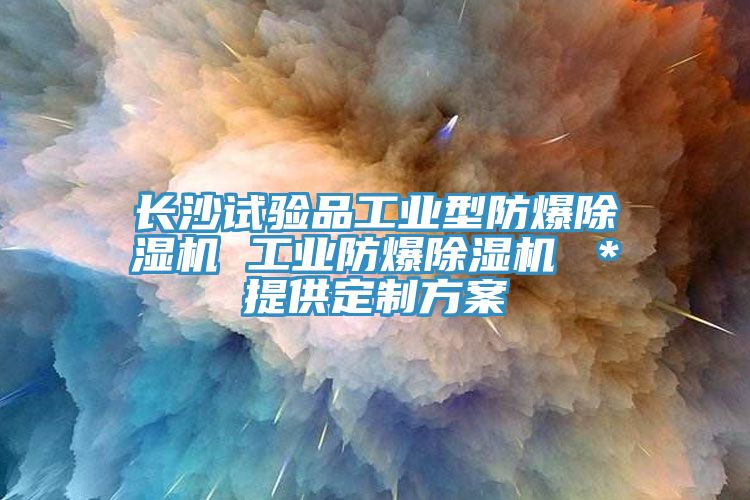 长沙试验品工业型防爆除湿机 工业防爆除湿机 *提供定制方案